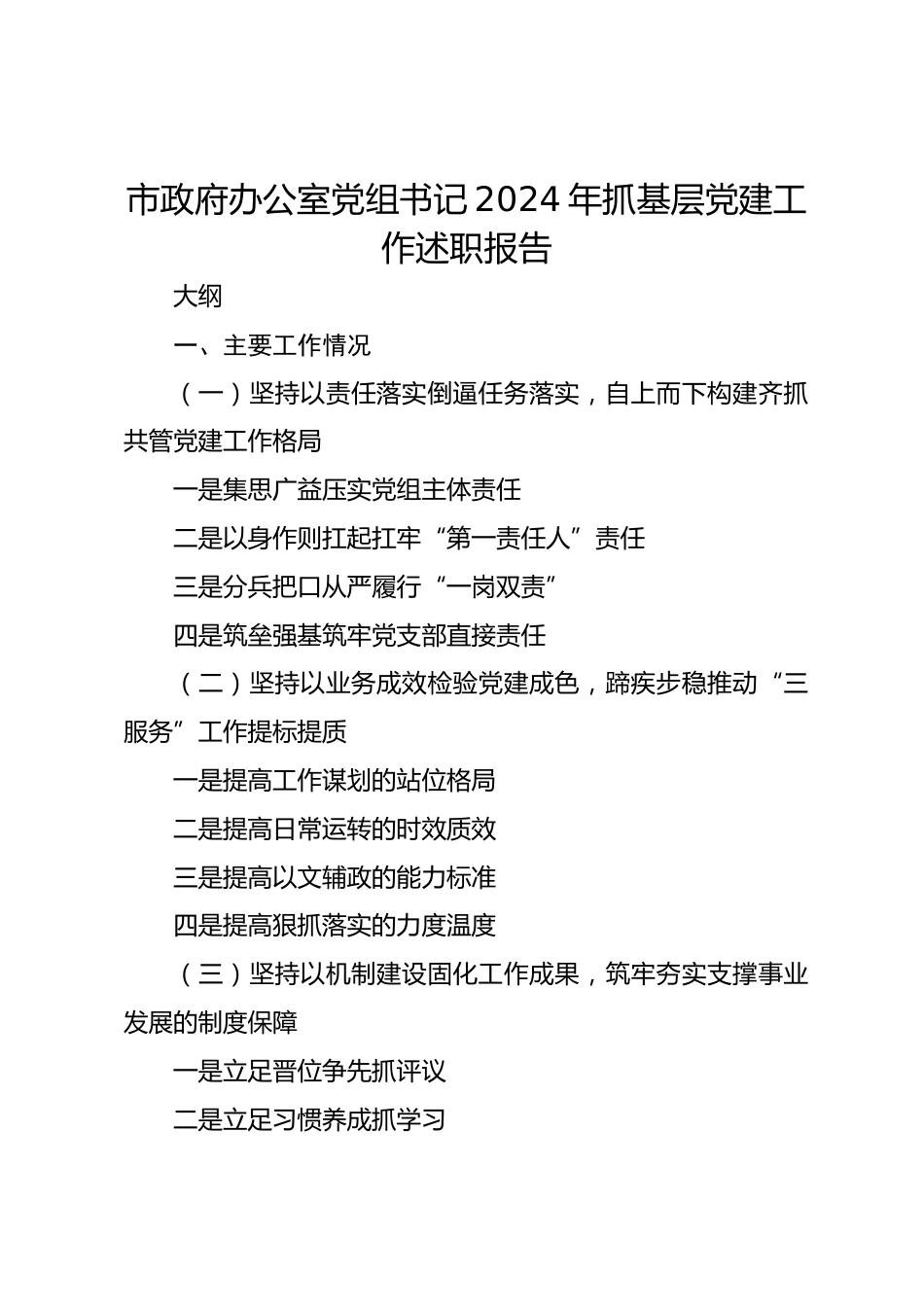 市政府办公室党组书记2024年抓基层党建工作述职报告

大纲

一、主要工作情况

（一）坚持以责任落实倒逼任务落实，自上而下构建齐抓共管党建工作格局

一是集思广益压实党组主体责任

二是以身作则扛起扛牢“第一责任人”责任

三是分兵把口从严履行“一岗双责”

四是筑垒强基筑牢党支部直接责任

（二）坚持以业务成效检验党建成色，蹄疾步稳推动“三服务”工作提标提质

一是提高工作谋划的站位格局

二是提高日常运转的时效质效

三是提高以文辅政的能力标准

四是提高狠抓落实的力度温度

（三）坚持以机制建设固化工作成果，筑牢夯实支撑事业发展的制度保障

一是立足晋位争先抓评议

二是立足习惯养成抓学习